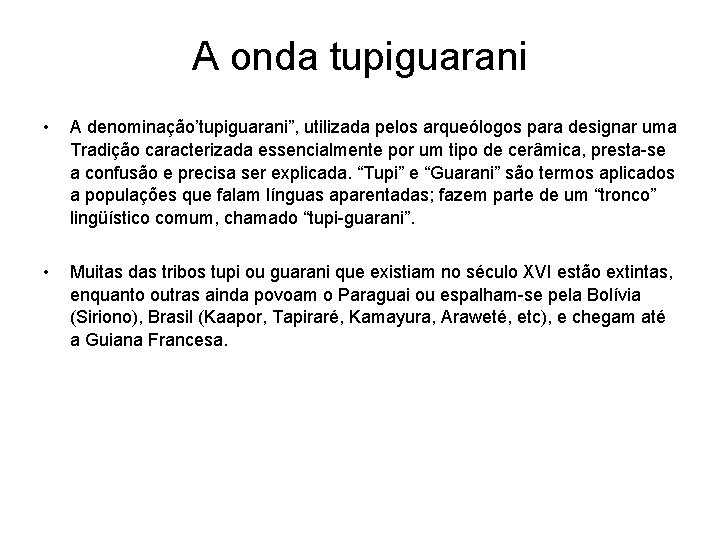 A onda tupiguarani

• A denominação’tupiguarani”, utilizada pelos arqueólogos para designar uma Tradição caracterizada essencialmente por um tipo de cerâmica, presta-se a confusão e precisa ser explicada. “Tupi” e “Guarani” são termos aplicados a populações que falam línguas aparentadas; fazem parte de um “tronco” lingüístico comum, chamado “tupi-guarani”.

• Muitas das tribos tupi ou guarani que existiam no século XVI estão extintas, enquanto outras ainda povoam o Paraguai ou espalham-se pela Bolívia (Siriono), Brasil (Kaapor, Tapiraré, Kamayura, Araweté, etc), e chegam até a Guiana Francesa.